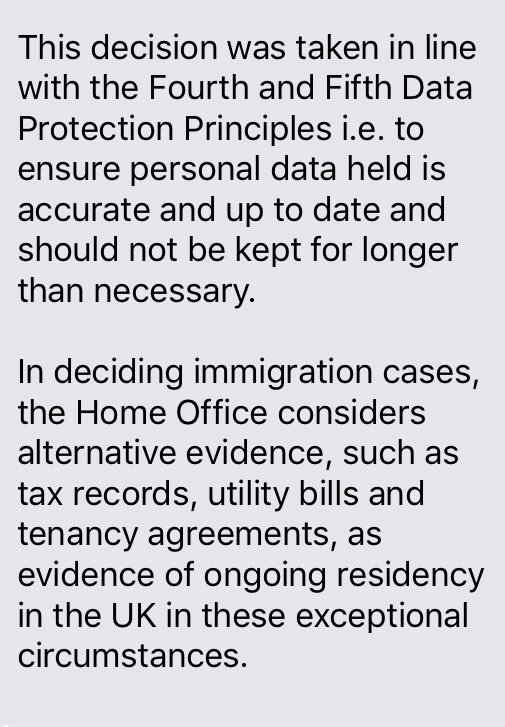 This decision was taken in line with the Fourth and Fifth Data Protection Principles i.e. to ensure personal data held is accurate and up to date and should not be kept for longer than necessary.

In deciding immigration cases, the Home Office considers alternative evidence, such as tax records, utility bills and tenancy agreements, as evidence of ongoing residency in the UK in these exceptional circumstances.